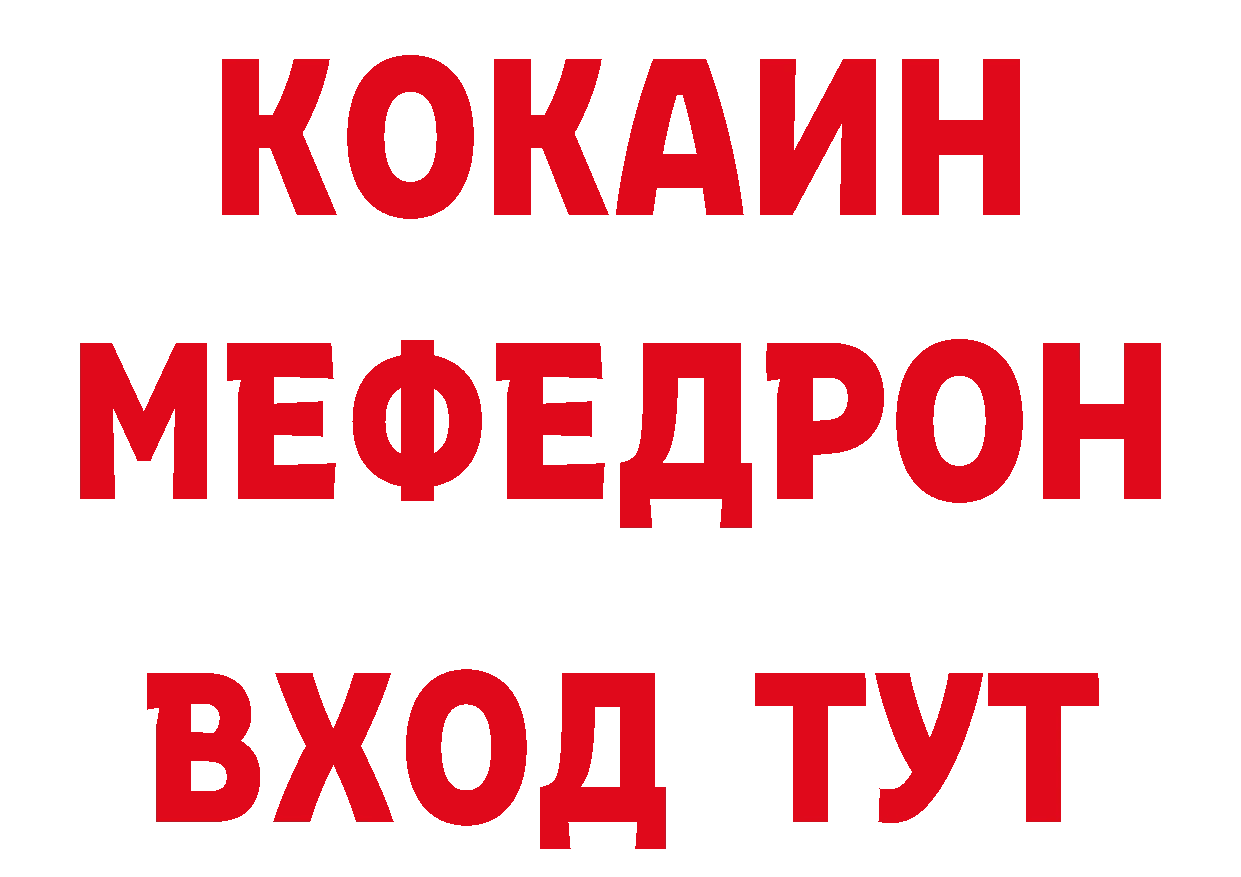 КОКАИН
МЕФЕДРОН
ВХОД ТУТ